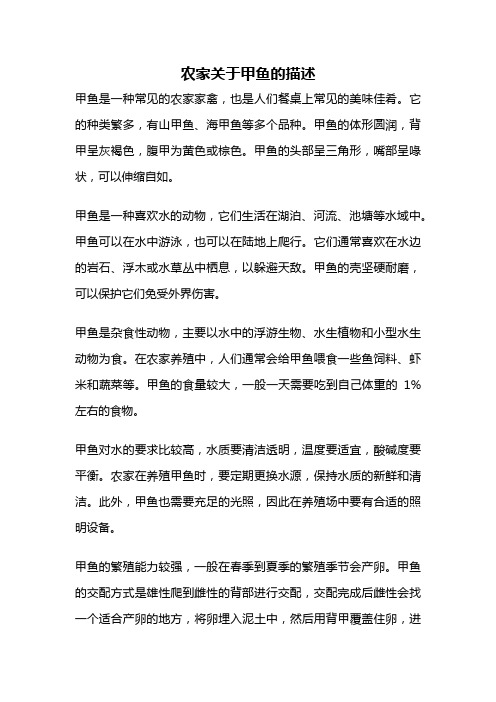 农家关于甲鱼的描述

甲鱼是一种常见的农家家禽，也是人们餐桌上常见的美味佳肴。它的种类繁多，有山甲鱼、海甲鱼等多个品种。甲鱼的体形圆润，背甲呈灰褐色，腹甲为黄色或棕色。甲鱼的头部呈三角形，嘴部呈喙状，可以伸缩自如。

甲鱼是一种喜欢水的动物，它们生活在湖泊、河流、池塘等水域中。甲鱼可以在水中游泳，也可以在陆地上爬行。它们通常喜欢在水边的岩石、浮木或水草丛中栖息，以躲避天敌。甲鱼的壳坚硬耐磨，可以保护它们免受外界伤害。

甲鱼是杂食性动物，主要以水中的浮游生物、水生植物和小型水生动物为食。在农家养殖中，人们通常会给甲鱼喂食一些鱼饲料、虾米和蔬菜等。甲鱼的食量较大，一般一天需要吃到自己体重的 1%左右的食物。

甲鱼对水的要求比较高，水质要清洁透明，温度要适宜，酸碱度要平衡。农家在养殖甲鱼时，要定期更换水源，保持水质的新鲜和清洁。此外，甲鱼也需要充足的光照，因此在养殖场中要有合适的照明设备。

甲鱼的繁殖能力较强，一般在春季到夏季的繁殖季节会产卵。甲鱼的交配方式是雄性爬到雌性的背部进行交配，交配完成后雌性会找一个适合产卵的地方，将卵埋入泥土中，然后用背甲覆盖住卵，进